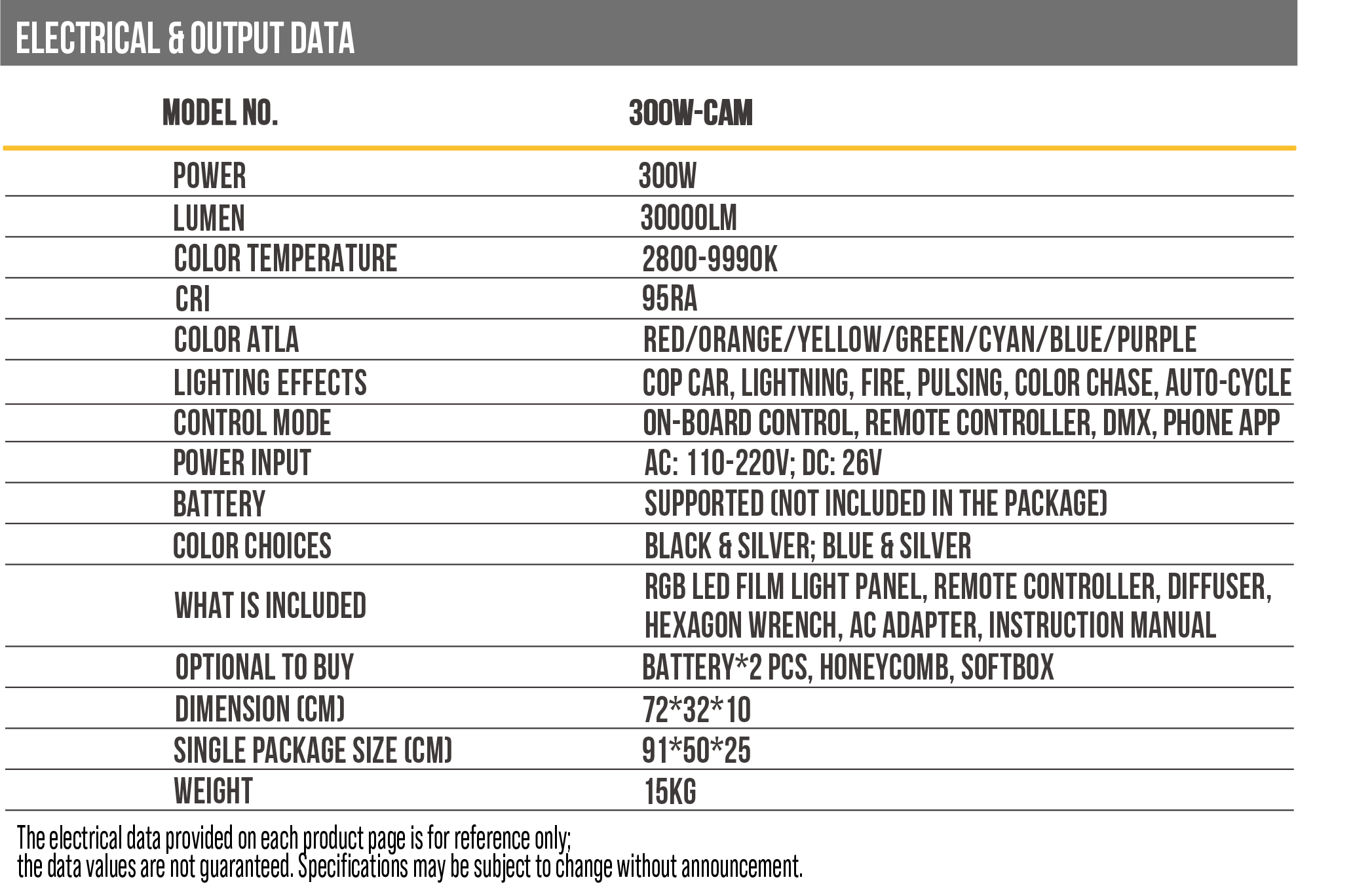 ELECTRICAL & OUTPUT DATA

| MODEL NO. | 300W-CAM |
|---|---|
| POWER | 300W |
| LUMEN | 30000LM |
| COLOR TEMPERATURE | 2800-9990K |
| CRI | 95RA |
| COLOR ATLA | RED/ORANGE/YELLOW/GREEN/CYAN/BLUE/PURPLE |
| LIGHTING EFFECTS | COP CAR, LIGHTNING, FIRE, PULSING, COLOR CHASE, AUTO-CYCLE |
| CONTROL MODE | ON-BOARD CONTROL, REMOTE CONTROLLER, DMX, PHONE APP |
| POWER INPUT | AC: 110-220V; DC: 26V |
| BATTERY | SUPPORTED (NOT INCLUDED IN THE PACKAGE) |
| COLOR CHOICES | BLACK & SILVER; BLUE & SILVER |
| WHAT IS INCLUDED | RGB LED FILM LIGHT PANEL, REMOTE CONTROLLER, DIFFUSER, HEXAGON WRENCH, AC ADAPTER, INSTRUCTION MANUAL |
| OPTIONAL TO BUY | BATTERY*2 PCS, HONEYCOMB, SOFTBOX |
| DIMENSION (CM) | 72*32*10 |
| SINGLE PACKAGE SIZE (CM) | 91*50*25 |
| WEIGHT | 15KG |

The electrical data provided on each product page is for reference only;
the data values are not guaranteed. Specifications may be subject to change without announcement.